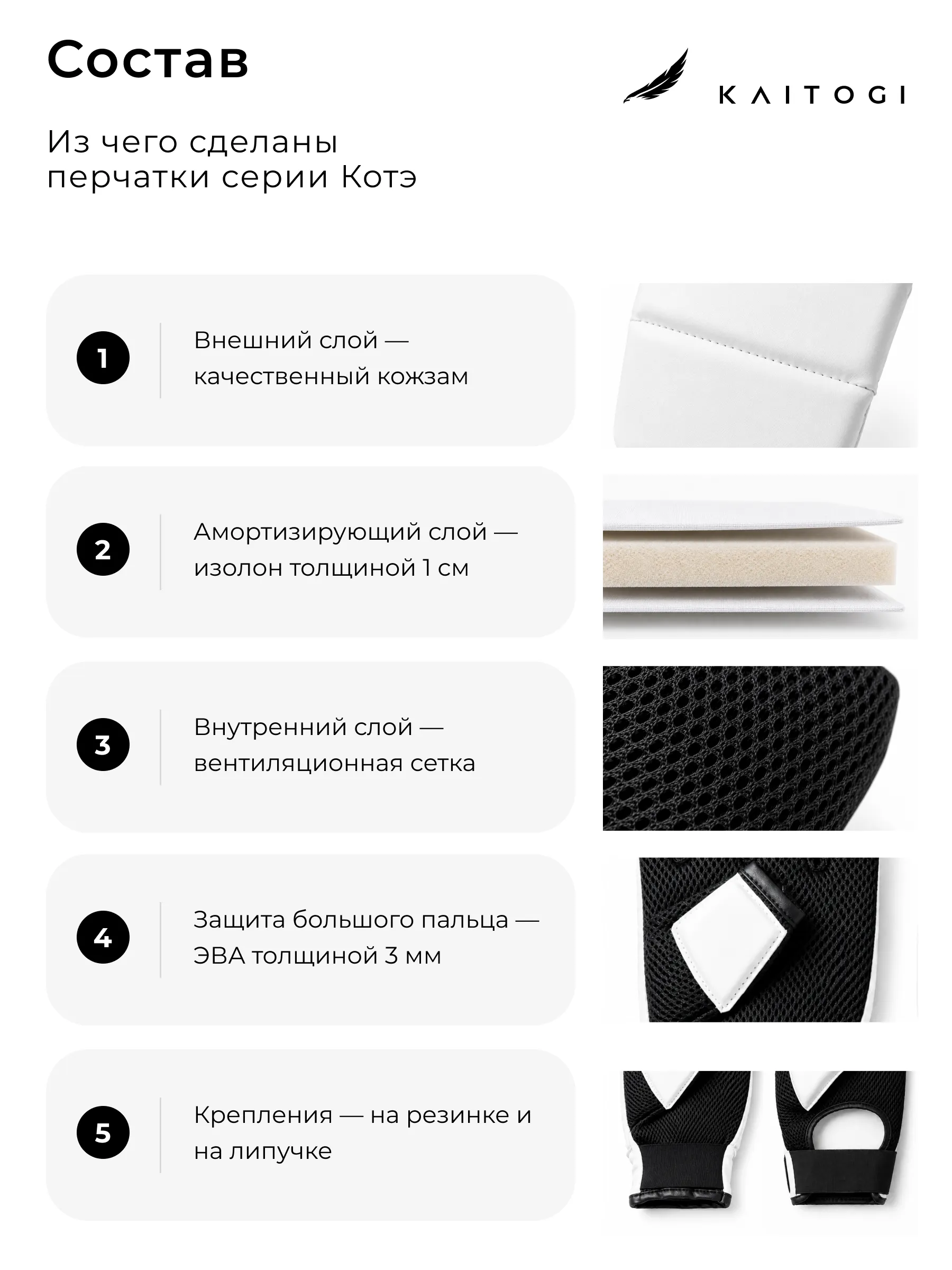 Состав

KAITOGI

Из чего сделаны перчатки серии Котэ

1

Внешний слой — качественный кожзам

2

Амортизирующий слой — изолон толщиной 1 см

3

Внутренний слой — вентиляционная сетка

4

Защита большого пальца — ЭВА толщиной 3 мм

5

Крепления — на резинке и на липучке